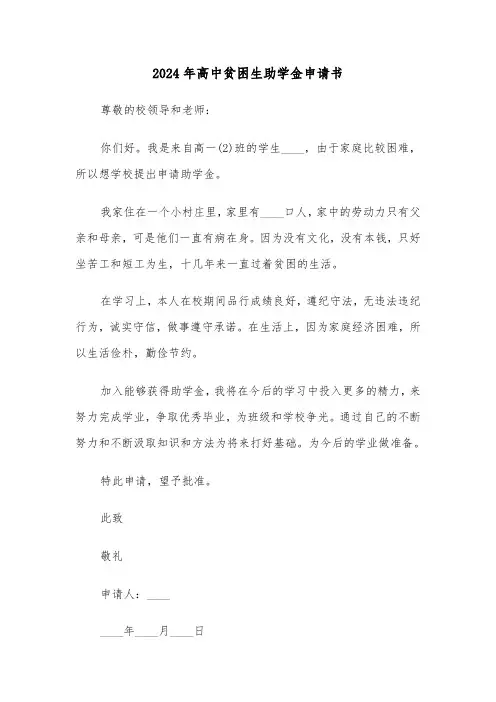 2024年高中贫困生助学金申请书

尊敬的校领导和老师：

你们好。我是来自高一(2)班的学生____，由于家庭比较困难，所以想学校提出申请助学金。

我家住在一个小村庄里，家里有____口人，家中的劳动力只有父亲和母亲，可是他们一直有病在身。因为没有文化，没有本钱，只好坐苦工和短工为生，十几年来一直过着贫困的生活。

在学习上，本人在校期间品行成绩良好，遵纪守法，无违法违纪行为，诚实守信，做事遵守承诺。在生活上，因为家庭经济困难，所以生活俭朴，勤俭节约。

加入能够获得助学金，我将在今后的学习中投入更多的精力，来努力完成学业，争取优秀毕业，为班级和学校争光。通过自己的不断努力和不断汲取知识和方法为将来打好基础。为今后的学业做准备。

特此申请，望予批准。

此致

敬礼

申请人：____

____年____月____日